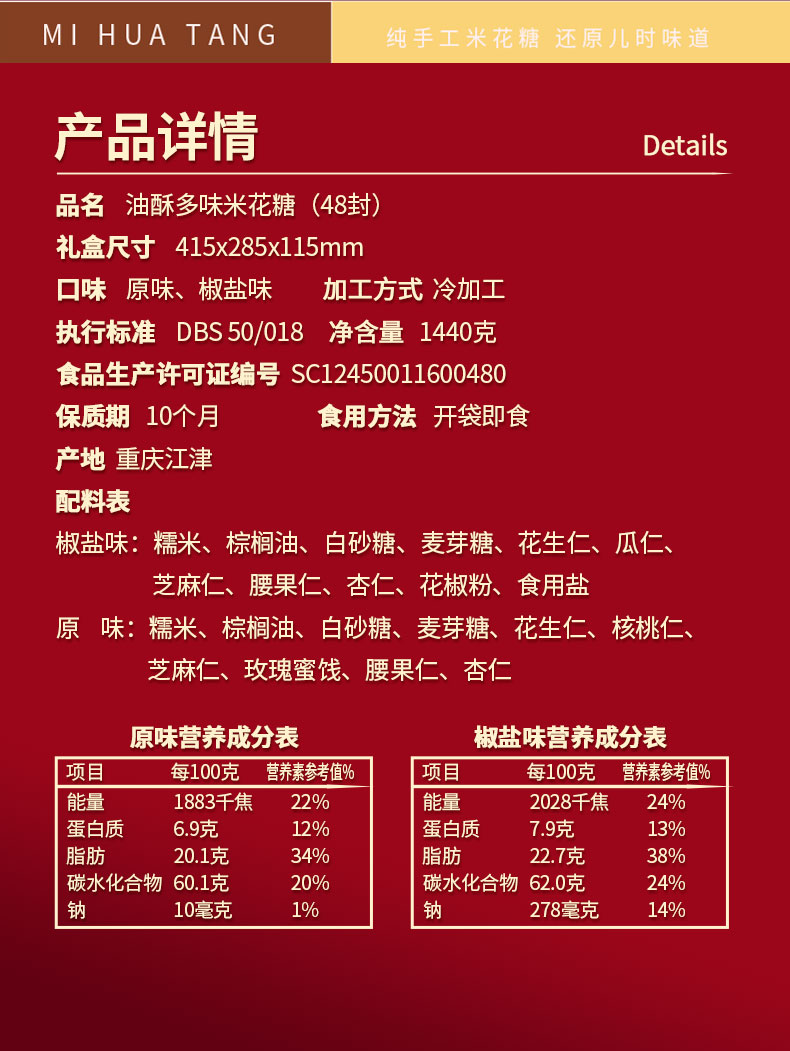 MI HUA TANG

纯手工米花糖 还原儿时味道

产品详情

Details

品名 油酥多味米花糖（48封）

礼盒尺寸 415x285x115mm

口味 原味、椒盐味 加工方式 冷加工

执行标准 DBS 50/018 净含量 1440克

食品生产许可证编号 SC12450011600480

保质期 10个月 食用方法 开袋即食

产地 重庆江津

配料表

椒盐味：糯米、棕榈油、白砂糖、麦芽糖、花生仁、瓜仁、芝麻仁、腰果仁、杏仁、花椒粉、食用盐

原 味：糯米、棕榈油、白砂糖、麦芽糖、花生仁、核桃仁、芝麻仁、玫瑰蜜饯、腰果仁、杏仁

原味营养成分表

| 项目 | 每100克 | 营养素参考值% |
|---|---|---|
| 能量 | 1883千焦 | 22% |
| 蛋白质 | 6.9克 | 12% |
| 脂肪 | 20.1克 | 34% |
| 碳水化合物 | 60.1克 | 20% |
| 钠 | 10毫克 | 1% |

椒盐味营养成分表

| 项目 | 每100克 | 营养素参考值% |
|---|---|---|
| 能量 | 2028千焦 | 24% |
| 蛋白质 | 7.9克 | 13% |
| 脂肪 | 22.7克 | 38% |
| 碳水化合物 | 62.0克 | 24% |
| 钠 | 278毫克 | 14% |